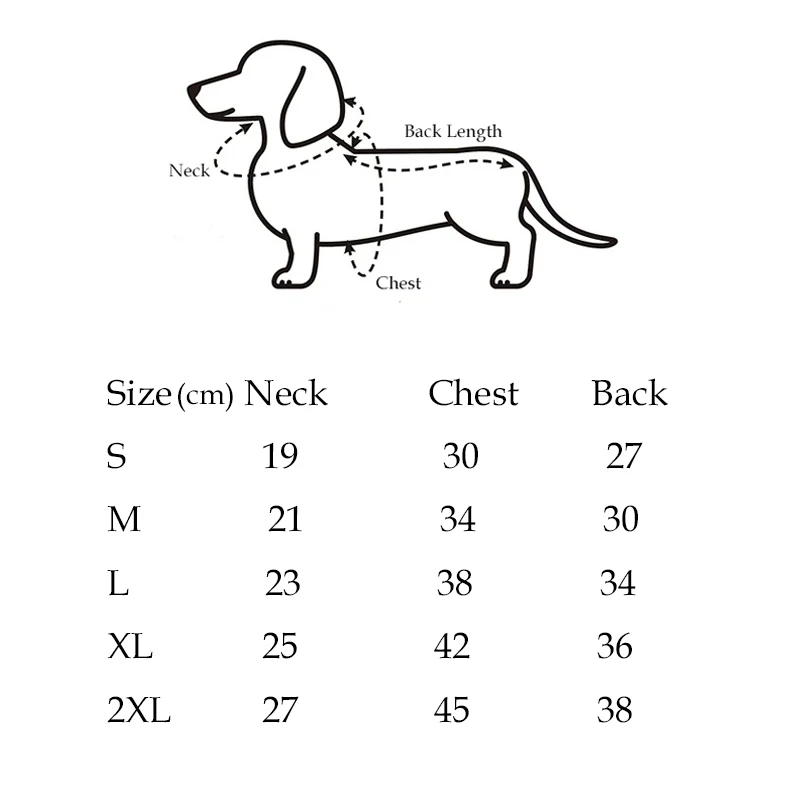 Back Length
Neck
Chest

| Size (cm) | Neck | Chest | Back |
|---|---|---|---|
| S | 19 | 30 | 27 |
| M | 21 | 34 | 30 |
| L | 23 | 38 | 34 |
| XL | 25 | 42 | 36 |
| 2XL | 27 | 45 | 38 |